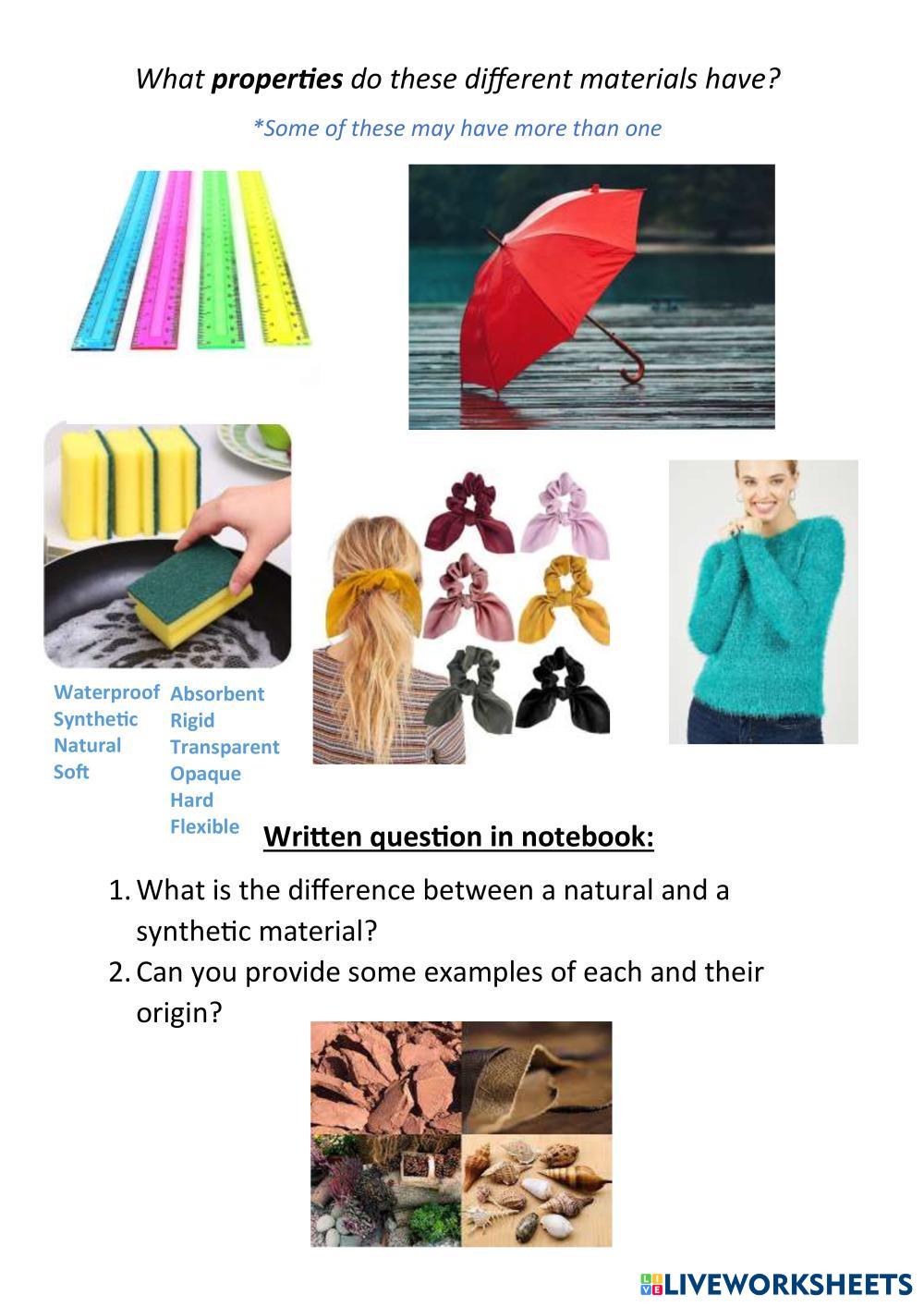 What properties do these different materials have?

*Some of these may have more than one

Waterproof
Synthetic
Natural
Soft

Absorbent
Rigid
Transparent
Opaque
Hard
Flexible

Written question in notebook:

1. What is the difference between a natural and a synthetic material?
2. Can you provide some examples of each and their origin?

LIVEWORKSHEETS